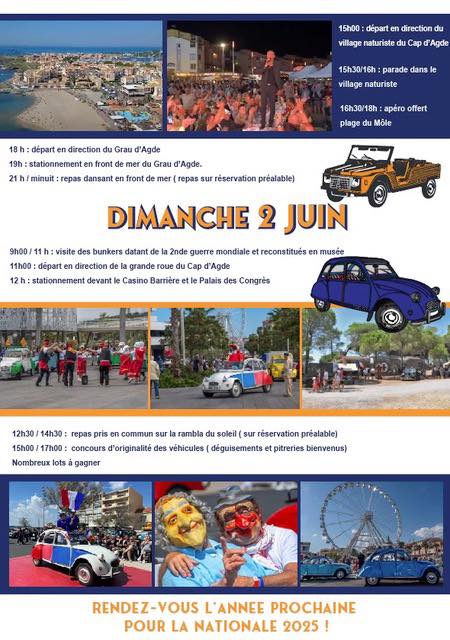 15h00 : départ en direction du village naturiste du Cap d'Agde

15h30/16h : parade dans le village naturiste

16h30/18h : apéro offert plage du Môle

18 h : départ en direction du Grau d'Agde
19h : stationnement en front de mer du Grau d'Agde.
21 h / minuit : repas dansant en front de mer ( repas sur réservation préalable)

DIMANCHE 2 JUIN

9h00 / 11 h : visite des bunkers datant de la 2nde guerre mondiale et reconstitués en musée
11h00 : départ en direction de la grande roue du Cap d'Agde
12 h : stationnement devant le Casino Barrière et le Palais des Congrès

12h30 / 14h30 : repas pris en commun sur la rambla du soleil ( sur réservation préalable)
15h00 / 17h00 : concours d'originalité des véhicules ( déguisements et pitreries bienvenus)
Nombreux lots à gagner

RENDEZ-VOUS L'ANNEE PROCHAINE POUR LA NATIONALE 2025 !